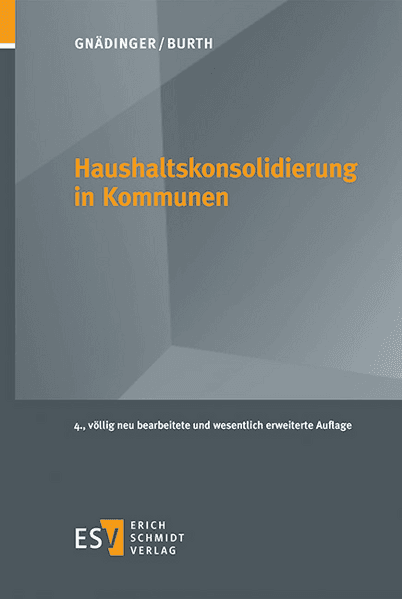 GNÄDINGER / BURTH

Haushaltskonsolidierung in Kommunen

4., völlig neu bearbeitete und wesentlich erweiterte Auflage

ESV ERICH SCHMIDT VERLAG